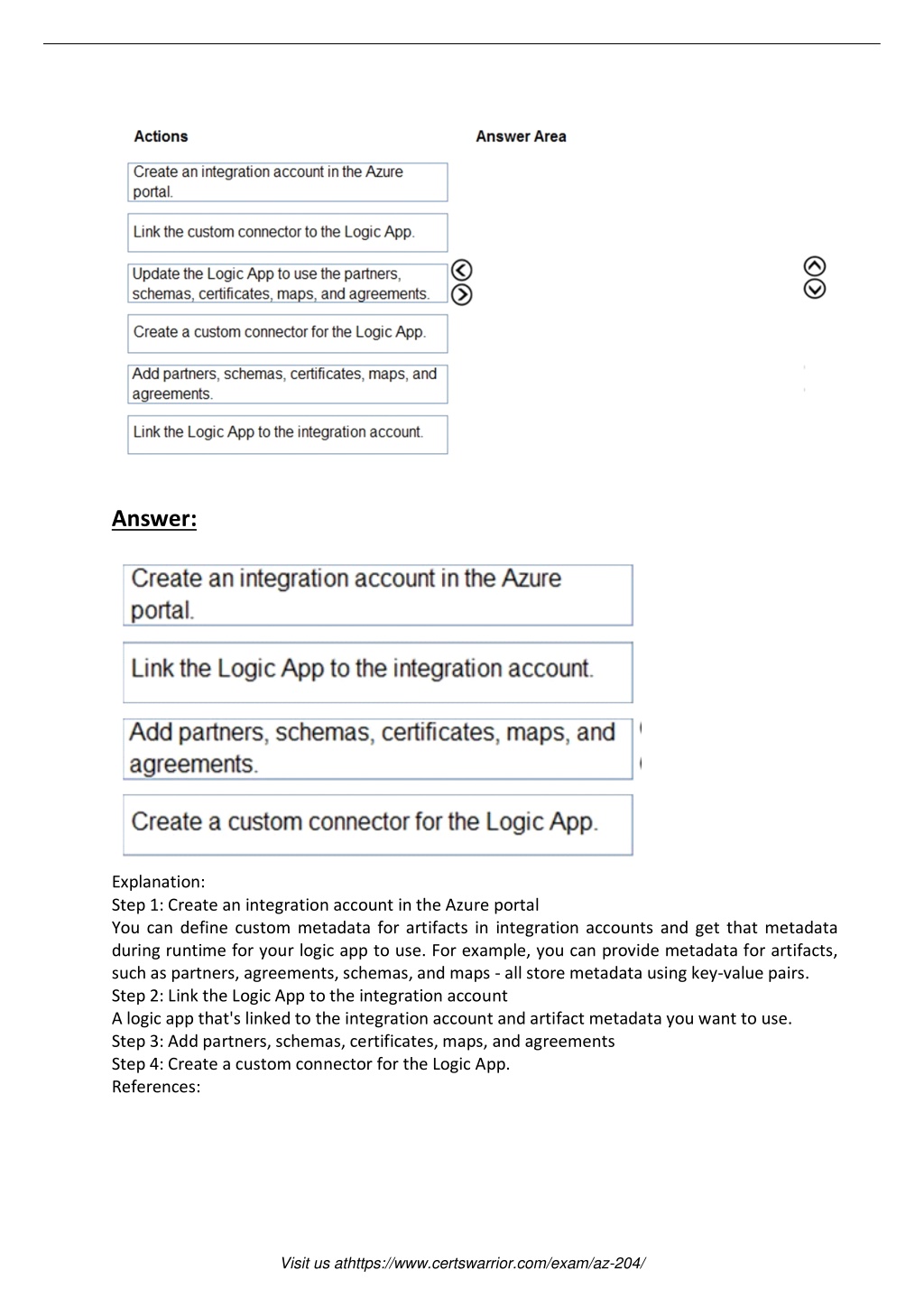 Actions

Create an integration account in the Azure portal.

Link the custom connector to the Logic App.

Update the Logic App to use the partners, schemas, certificates, maps, and agreements.

Create a custom connector for the Logic App.

Add partners, schemas, certificates, maps, and agreements.

Link the Logic App to the integration account.

Answer Area

Answer:

Create an integration account in the Azure portal.

Link the Logic App to the integration account.

Add partners, schemas, certificates, maps, and agreements.

Create a custom connector for the Logic App.

Explanation:
Step 1: Create an integration account in the Azure portal
You can define custom metadata for artifacts in integration accounts and get that metadata during runtime for your logic app to use. For example, you can provide metadata for artifacts, such as partners, agreements, schemas, and maps - all store metadata using key-value pairs.
Step 2: Link the Logic App to the integration account
A logic app that's linked to the integration account and artifact metadata you want to use.
Step 3: Add partners, schemas, certificates, maps, and agreements
Step 4: Create a custom connector for the Logic App.
References:

Visit us athttps://www.certswarrior.com/exam/az-204/